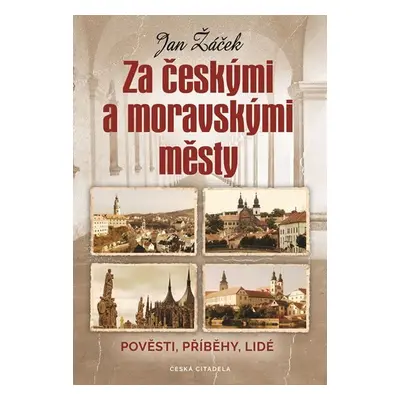 Jan Žáček

Za českými a moravskými městy

POVĚSTI, PŘÍBĚHY, LIDÉ

ČESKÁ CITADELA